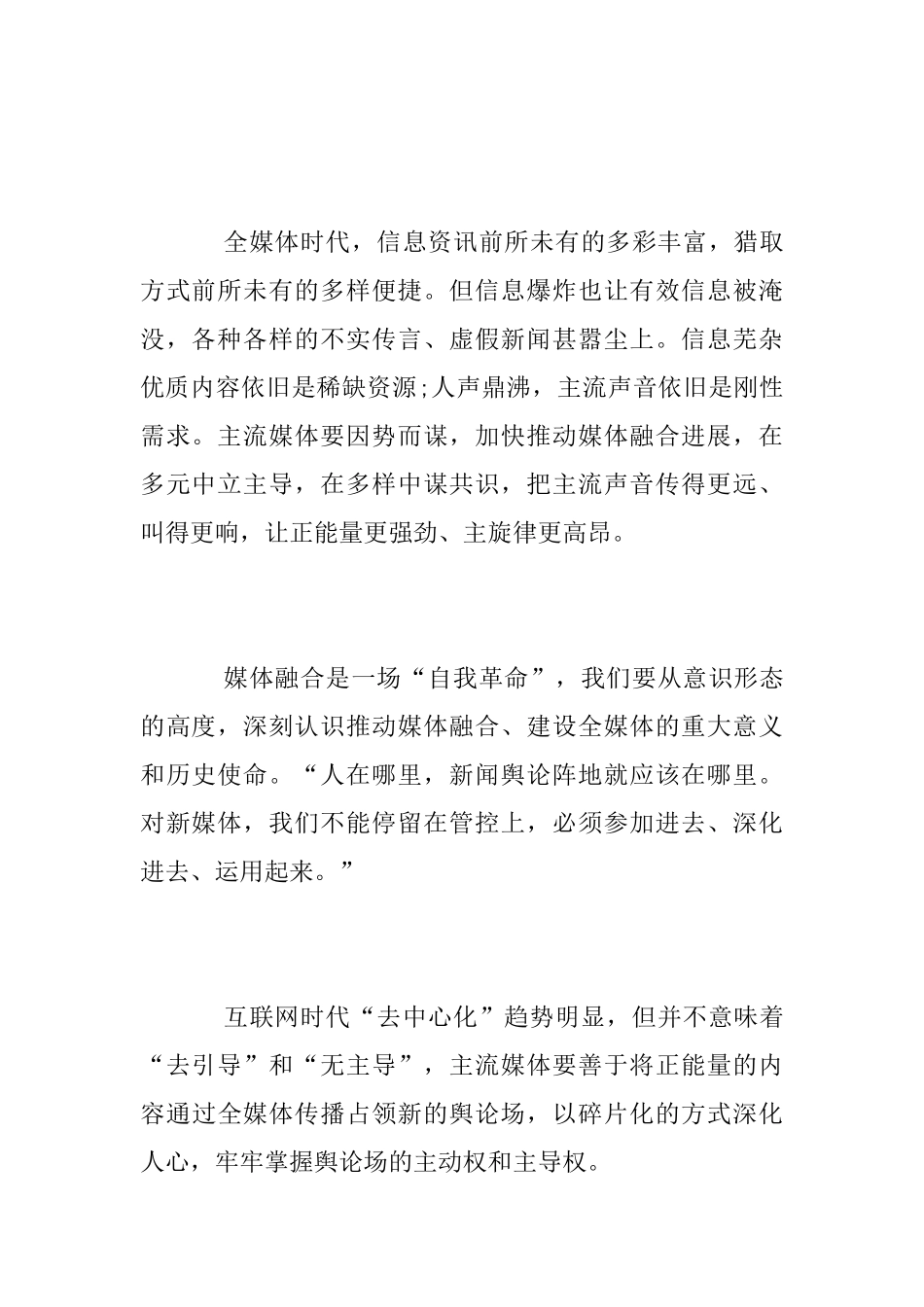 全媒体时代，信息资讯前所未有的多彩丰富，猎取方式前所未有的多样便捷。但信息爆炸也让有效信息被淹没，各种各样的不实传言、虚假新闻甚嚣尘上。信息芜杂优质内容依旧是稀缺资源;人声鼎沸，主流声音依旧是刚性需求。主流媒体要因势而谋，加快推动媒体融合进展，在多元中立主导，在多样中谋共识，把主流声音传得更远、叫得更响，让正能量更强劲、主旋律更高昂。

媒体融合是一场“自我革命”，我们要从意识形态的高度，深刻认识推动媒体融合、建设全媒体的重大意义和历史使命。“人在哪里，新闻舆论阵地就应该在哪里。对新媒体，我们不能停留在管控上，必须参加进去、深化进去、运用起来。”

互联网时代“去中心化”趋势明显，但并不意味着“去引导”和“无主导”，主流媒体要善于将正能量的内容通过全媒体传播占领新的舆论场，以碎片化的方式深化人心，牢牢掌握舆论场的主动权和主导权。